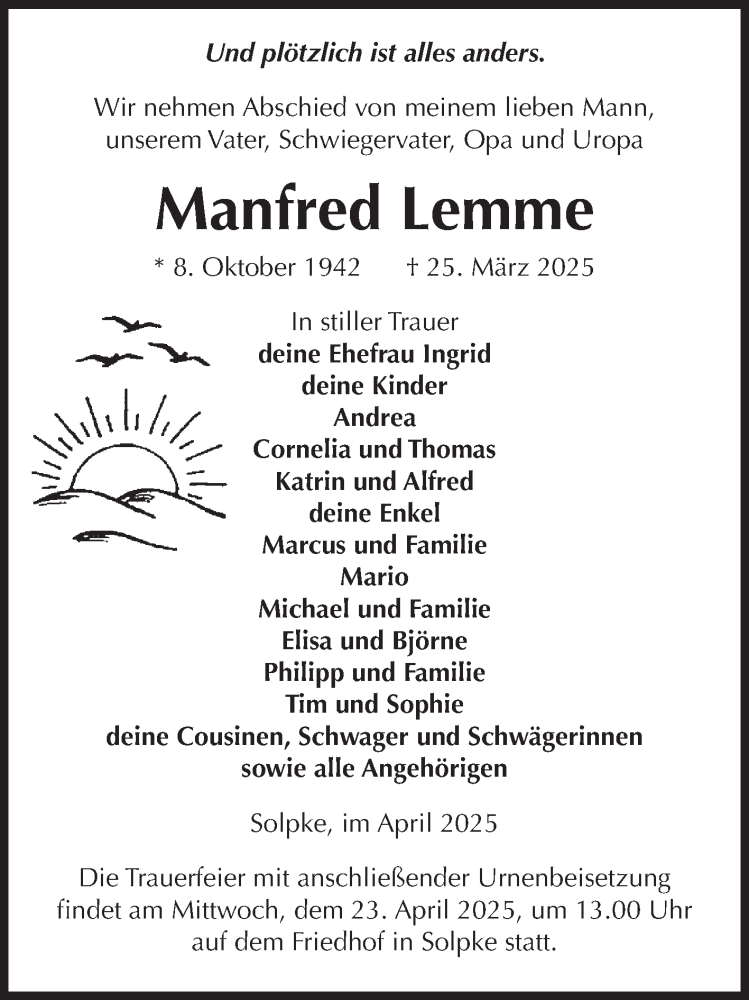 Und plötzlich ist alles anders.

Wir nehmen Abschied von meinem lieben Mann, unserem Vater, Schwiegervater, Opa und Uropa

Manfred Lemme

* 8. Oktober 1942 † 25. März 2025

In stiller Trauer
deine Ehefrau Ingrid
deine Kinder
Andrea
Cornelia und Thomas
Katrin und Alfred
deine Enkel
Marcus und Familie
Mario
Michael und Familie
Elisa und Björne
Philipp und Familie
Tim und Sophie
deine Cousinen, Schwager und Schwägerinnen
sowie alle Angehörigen

Solpke, im April 2025

Die Trauerfeier mit anschließender Urnenbeisetzung findet am Mittwoch, dem 23. April 2025, um 13.00 Uhr auf dem Friedhof in Solpke statt.